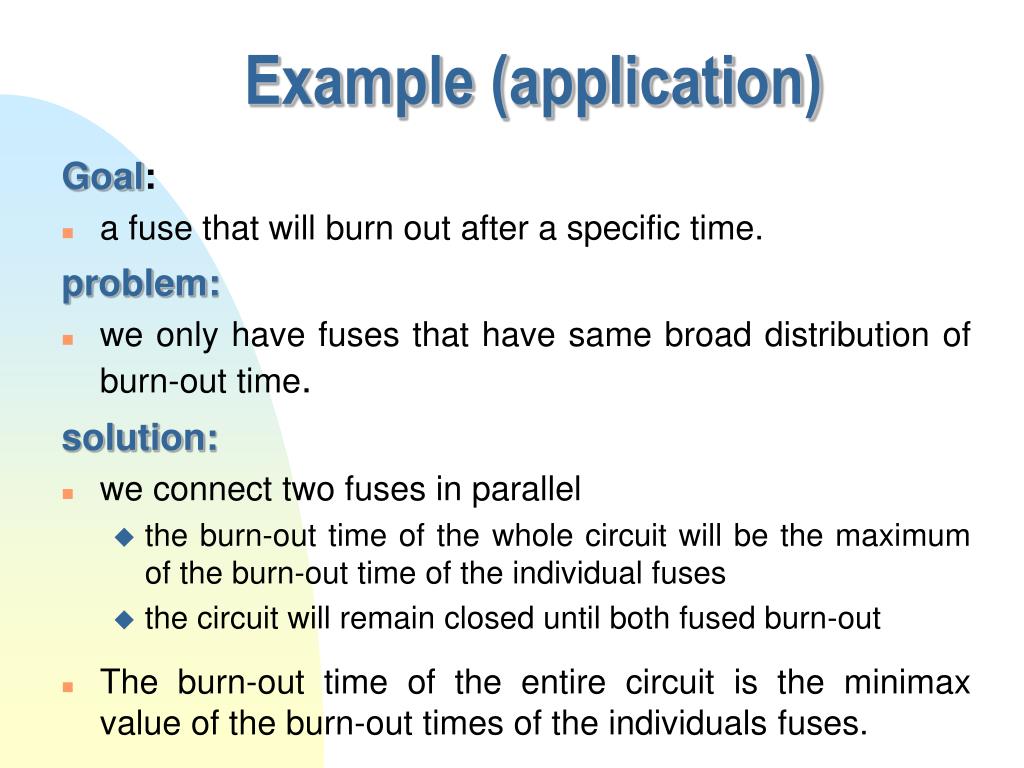 Example (application)

Goal:

- a fuse that will burn out after a specific time.

problem:

- we only have fuses that have same broad distribution of burn-out time.

solution:

- we connect two fuses in parallel
  - the burn-out time of the whole circuit will be the maximum of the burn-out time of the individual fuses
  - the circuit will remain closed until both fused burn-out

- The burn-out time of the entire circuit is the minimax value of the burn-out times of the individuals fuses.